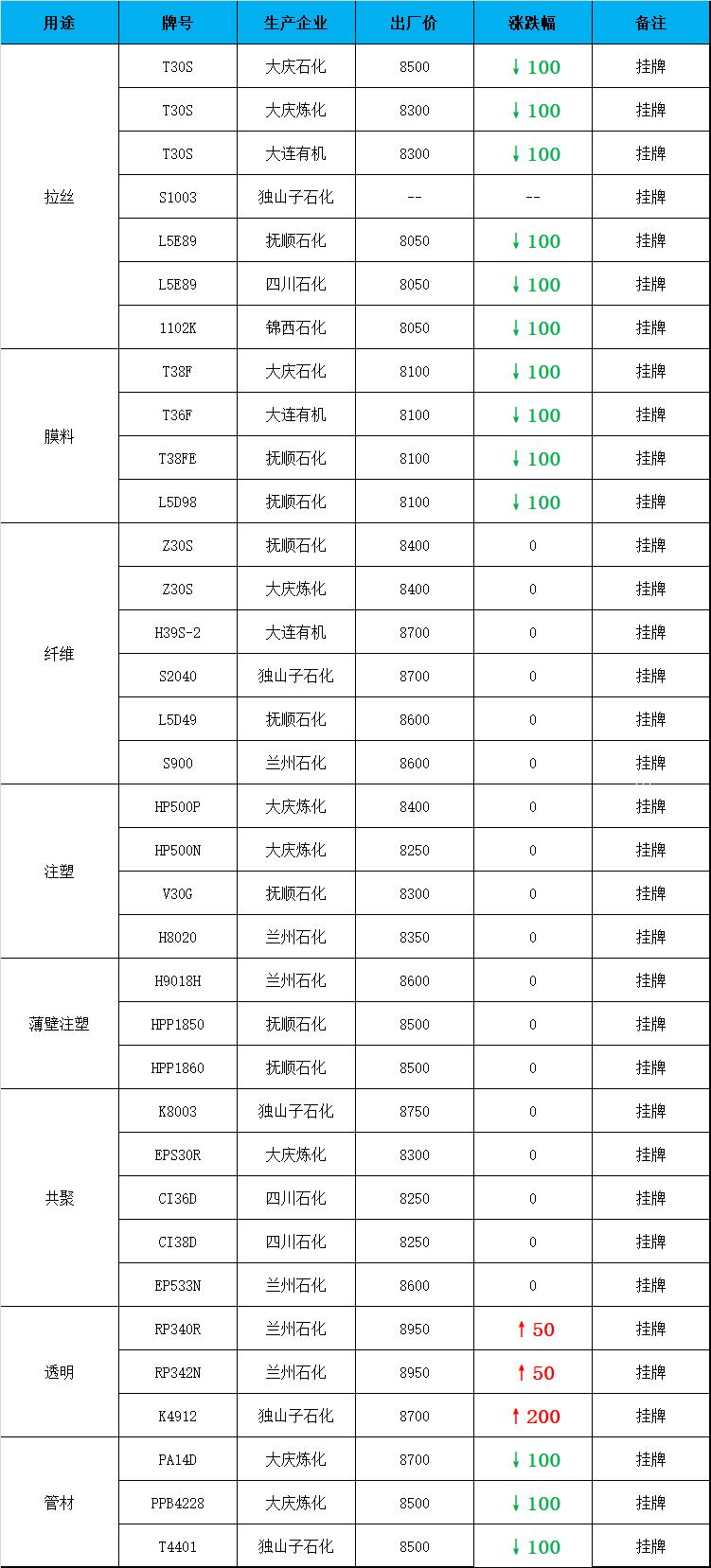 | 用途 | 牌号 | 生产企业 | 出厂价 | 涨跌幅 | 备注 |
|---|---|---|---|---|---|
| 拉丝 | T30S | 大庆石化 | 8500 | ↓100 | 挂牌 |
|  | T30S | 大庆炼化 | 8300 | ↓100 | 挂牌 |
|  | T30S | 大连有机 | 8300 | ↓100 | 挂牌 |
|  | S1003 | 独山子石化 | -- | -- | 挂牌 |
|  | L5E89 | 抚顺石化 | 8050 | ↓100 | 挂牌 |
|  | L5E89 | 四川石化 | 8050 | ↓100 | 挂牌 |
|  | 1102K | 锦西石化 | 8050 | ↓100 | 挂牌 |
| 膜料 | T38F | 大庆石化 | 8100 | ↓100 | 挂牌 |
|  | T36F | 大连有机 | 8100 | ↓100 | 挂牌 |
|  | T38FE | 抚顺石化 | 8100 | ↓100 | 挂牌 |
|  | L5D98 | 抚顺石化 | 8100 | ↓100 | 挂牌 |
| 纤维 | Z30S | 抚顺石化 | 8400 | 0 | 挂牌 |
|  | Z30S | 大庆炼化 | 8400 | 0 | 挂牌 |
|  | H39S-2 | 大连有机 | 8700 | 0 | 挂牌 |
|  | S2040 | 独山子石化 | 8700 | 0 | 挂牌 |
|  | L5D49 | 抚顺石化 | 8600 | 0 | 挂牌 |
|  | S900 | 兰州石化 | 8600 | 0 | 挂牌 |
| 注塑 | HP500P | 大庆炼化 | 8400 | 0 | 挂牌 |
|  | HP500N | 大庆炼化 | 8250 | 0 | 挂牌 |
|  | V30G | 抚顺石化 | 8300 | 0 | 挂牌 |
|  | H8020 | 兰州石化 | 8350 | 0 | 挂牌 |
| 薄壁注塑 | H9018H | 兰州石化 | 8600 | 0 | 挂牌 |
|  | HPP1850 | 抚顺石化 | 8500 | 0 | 挂牌 |
|  | HPP1860 | 抚顺石化 | 8500 | 0 | 挂牌 |
| 共聚 | K8003 | 独山子石化 | 8750 | 0 | 挂牌 |
|  | EPS30R | 大庆炼化 | 8300 | 0 | 挂牌 |
|  | CI36D | 四川石化 | 8250 | 0 | 挂牌 |
|  | CI38D | 四川石化 | 8250 | 0 | 挂牌 |
|  | EP533N | 兰州石化 | 8600 | 0 | 挂牌 |
| 透明 | RP340R | 兰州石化 | 8950 | ↑50 | 挂牌 |
|  | RP342N | 兰州石化 | 8950 | ↑50 | 挂牌 |
|  | K4912 | 独山子石化 | 8700 | ↑200 | 挂牌 |
| 管材 | PA14D | 大庆炼化 | 8700 | ↓100 | 挂牌 |
|  | PPB4228 | 大庆炼化 | 8500 | ↓100 | 挂牌 |
|  | T4401 | 独山子石化 | 8500 | ↓100 | 挂牌 |